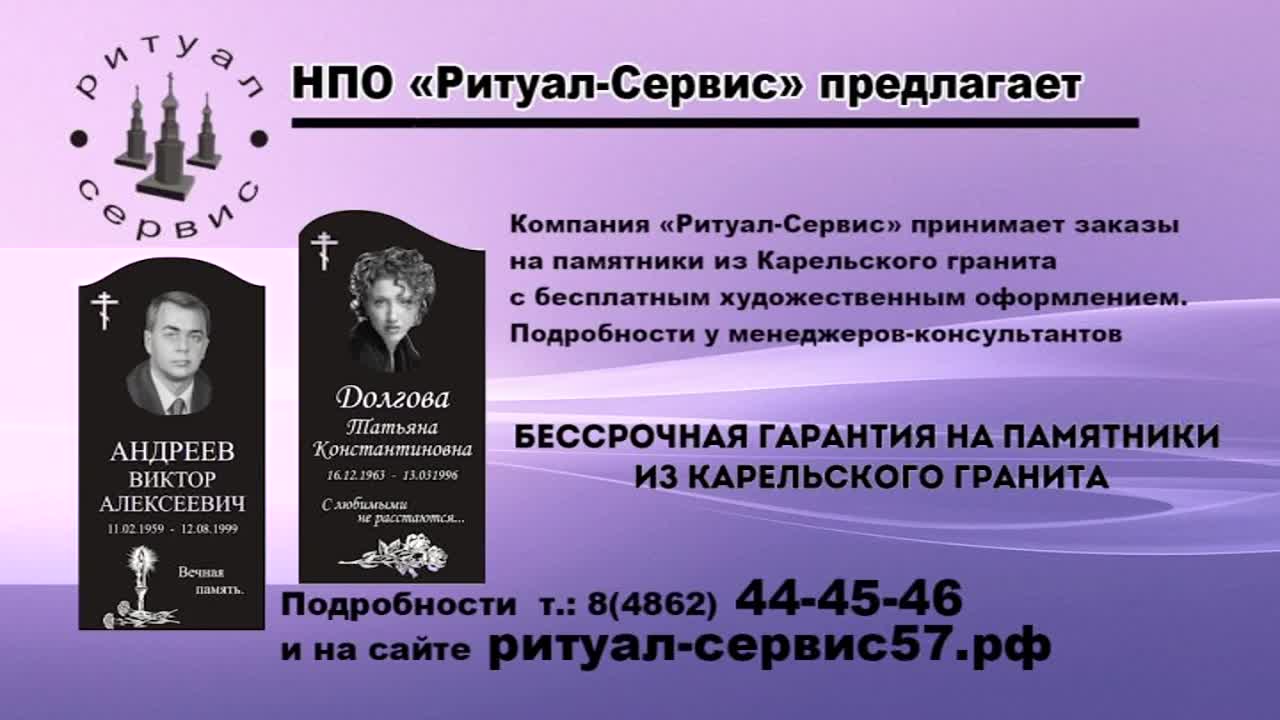 ритуал сервис

НПО «Ритуал-Сервис» предлагает

Компания «Ритуал-Сервис» принимает заказы на памятники из Карельского гранита с бесплатным художественным оформлением. Подробности у менеджеров-консультантов

АНДРЕЕВ ВИКТОР АЛЕКСЕЕВИЧ
11.02.1959 - 12.08.1999
Вечная память.

Долгова Татьяна Константиновна
16.12.1963 - 13.031996
С любимыми не расстаются...

БЕССРОЧНАЯ ГАРАНТИЯ НА ПАМЯТНИКИ ИЗ КАРЕЛЬСКОГО ГРАНИТА

Подробности т.: 8(4862) 44-45-46
и на сайте ритуал-сервис57.рф